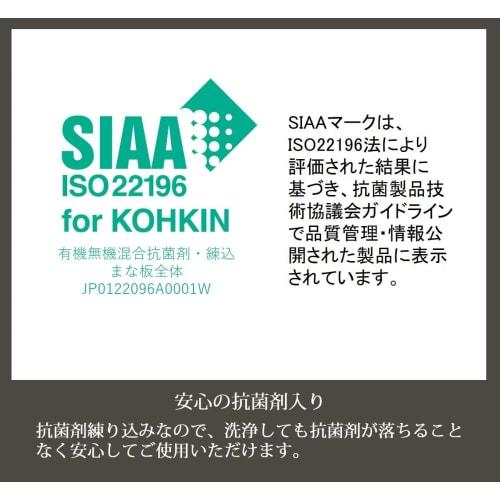 SIAA
ISO 22196
for KOHKIN
有機無機混合抗菌剤・練込
まな板全体
JP0122096A0001W

SIAAマークは、ISO22196法により評価された結果に基づき、抗菌製品技術協議会ガイドラインで品質管理・情報公開された製品に表示されています。

安心の抗菌剤入り

抗菌剤練り込みなので、洗浄しても抗菌剤が落ちることなく安心してご使用いただけます。